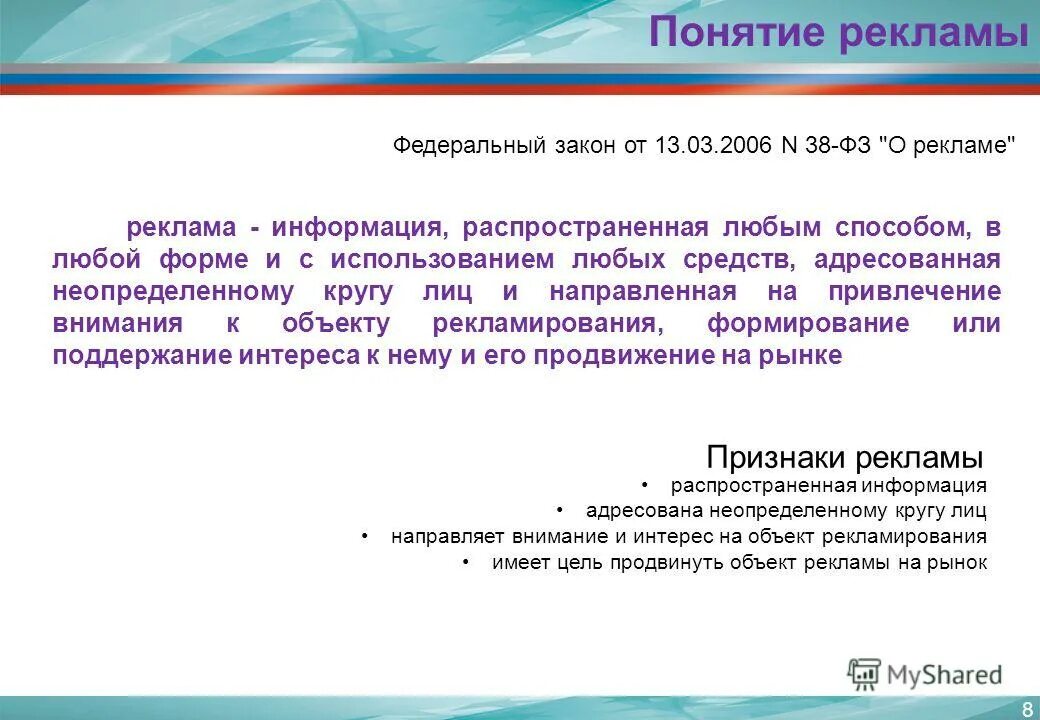 Понятие рекламы

Федеральный закон от 13.03.2006 N 38-ФЗ "О рекламе"

реклама - информация, распространенная любым способом, в любой форме и с использованием любых средств, адресованная неопределенному кругу лиц и направленная на привлечение внимания к объекту рекламирования, формирование или поддержание интереса к нему и его продвижение на рынке

Признаки рекламы

• распространенная информация
• адресована неопределенному кругу лиц
• направляет внимание и интерес на объект рекламирования
• имеет цель продвинуть объект рекламы на рынок

MyShared

8